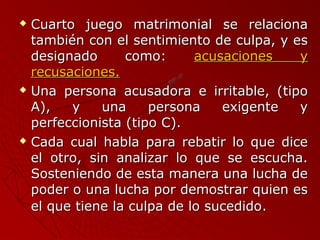 Cuarto juego matrimonial se relaciona también con el sentimiento de culpa, y es designado como: acusaciones y recusaciones.

Una persona acusadora e irritable, (tipo A), y una persona exigente y perfeccionista (tipo C).

Cada cual habla para rebatir lo que dice el otro, sin analizar lo que se escucha. Sosteniendo de esta manera una lucha de poder o una lucha por demostrar quien es el que tiene la culpa de lo sucedido.